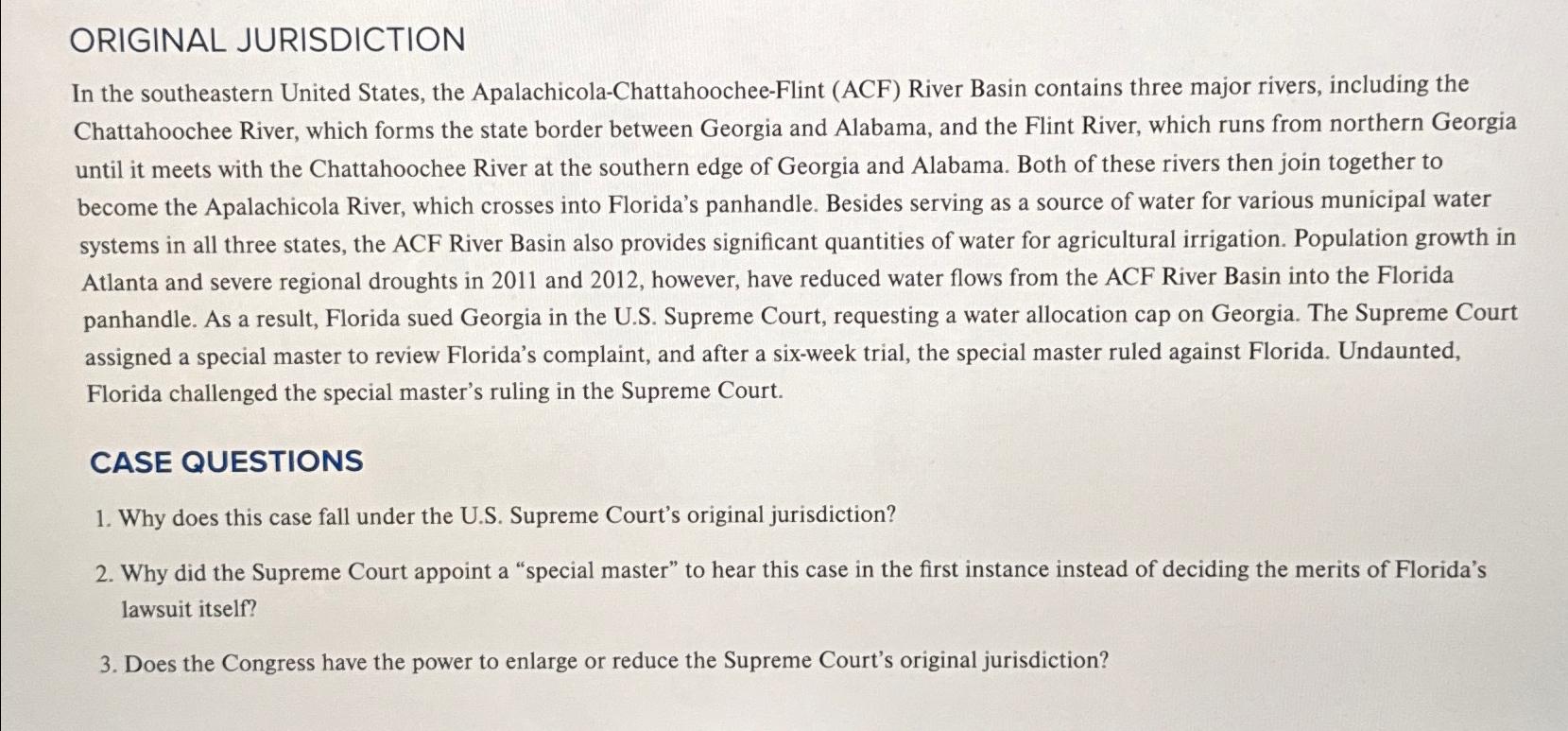 ORIGINAL JURISDICTION

In the southeastern United States, the Apalachicola-Chattahoochee-Flint (ACF) River Basin contains three major rivers, including the Chattahoochee River, which forms the state border between Georgia and Alabama, and the Flint River, which runs from northern Georgia until it meets with the Chattahoochee River at the southern edge of Georgia and Alabama. Both of these rivers then join together to become the Apalachicola River, which crosses into Florida's panhandle. Besides serving as a source of water for various municipal water systems in all three states, the ACF River Basin also provides significant quantities of water for agricultural irrigation. Population growth in Atlanta and severe regional droughts in 2011 and 2012, however, have reduced water flows from the ACF River Basin into the Florida panhandle. As a result, Florida sued Georgia in the U.S. Supreme Court, requesting a water allocation cap on Georgia. The Supreme Court assigned a special master to review Florida's complaint, and after a six-week trial, the special master ruled against Florida. Undaunted, Florida challenged the special master's ruling in the Supreme Court.

CASE QUESTIONS

1. Why does this case fall under the U.S. Supreme Court's original jurisdiction?

2. Why did the Supreme Court appoint a "special master" to hear this case in the first instance instead of deciding the merits of Florida's lawsuit itself?

3. Does the Congress have the power to enlarge or reduce the Supreme Court's original jurisdiction?